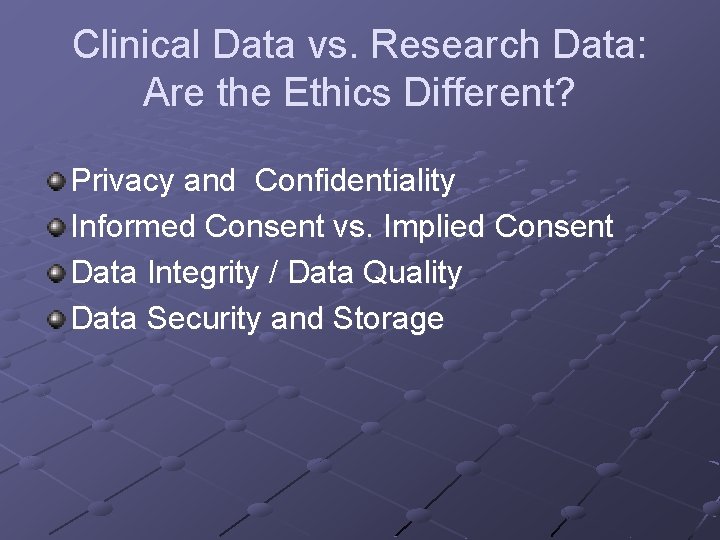 Clinical Data vs. Research Data: Are the Ethics Different?

Privacy and  Confidentiality
Informed Consent vs. Implied Consent
Data Integrity / Data Quality
Data Security and Storage